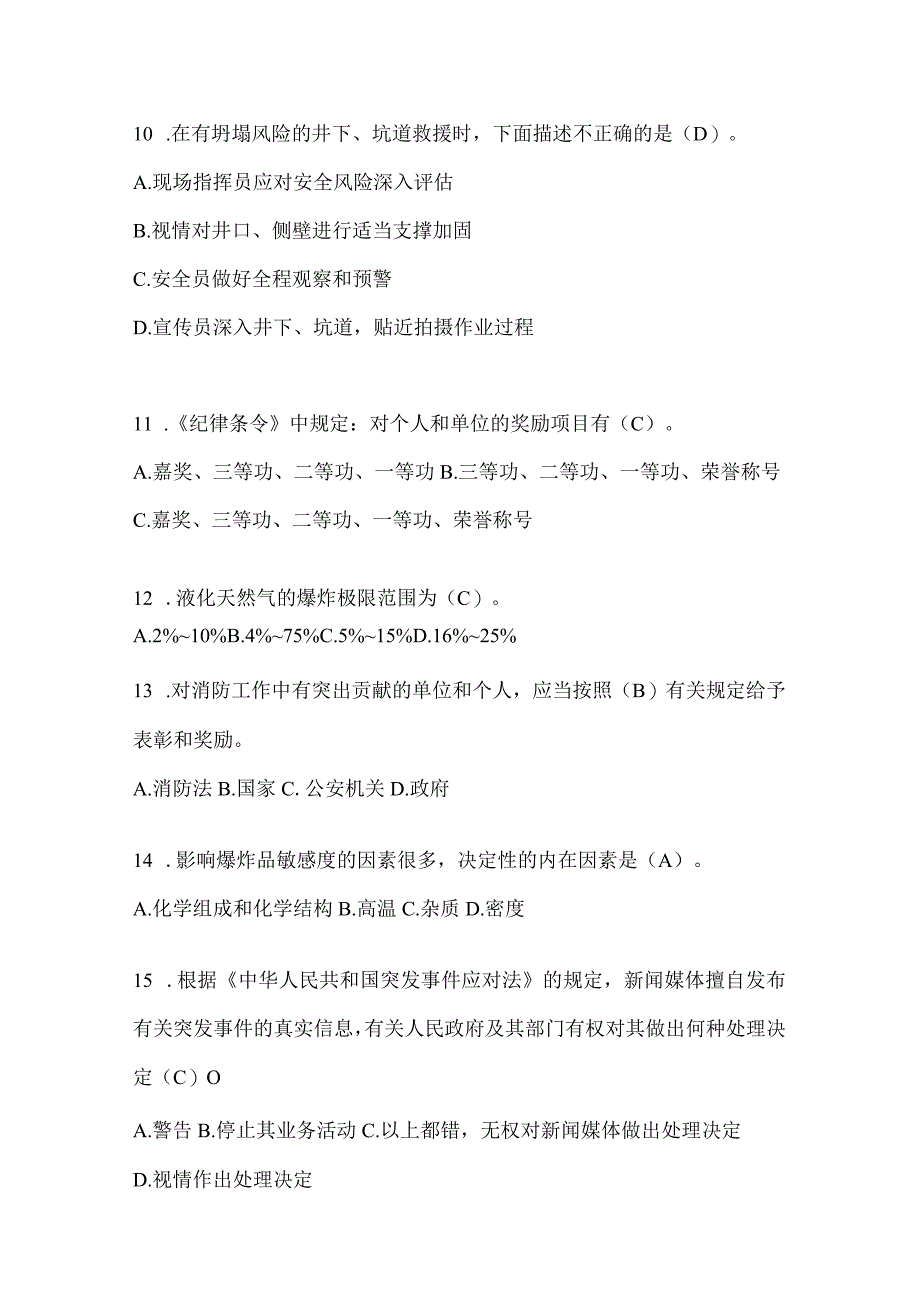 10 .在有坍塌风险的井下、坑道救援时，下面描述不正确的是（D）。

A.现场指挥员应对安全风险深入评估

B.视情对井口、侧壁进行适当支撑加固

C.安全员做好全程观察和预警

D.宣传员深入井下、坑道，贴近拍摄作业过程

11 .《纪律条令》中规定：对个人和单位的奖励项目有（C）。

A.嘉奖、三等功、二等功、一等功 B.三等功、二等功、一等功、荣誉称号

C.嘉奖、三等功、二等功、一等功、荣誉称号

12 .液化天然气的爆炸极限范围为（C）。

A.2%~10%B.4%~75%C.5%~15%D.16%~25%

13 .对消防工作中有突出贡献的单位和个人，应当按照（B）有关规定给予表彰和奖励。

A.消防法 B.国家 C. 公安机关 D.政府

14 .影响爆炸品敏感度的因素很多，决定性的内在因素是（A）。

A.化学组成和化学结构 B.高温 C.杂质 D.密度

15 .根据《中华人民共和国突发事件应对法》的规定，新闻媒体擅自发布有关突发事件的真实信息，有关人民政府及其部门有权对其做出何种处理决定（C）O

A.警告 B.停止其业务活动 C.以上都错，无权对新闻媒体做出处理决定

D.视情作出处理决定